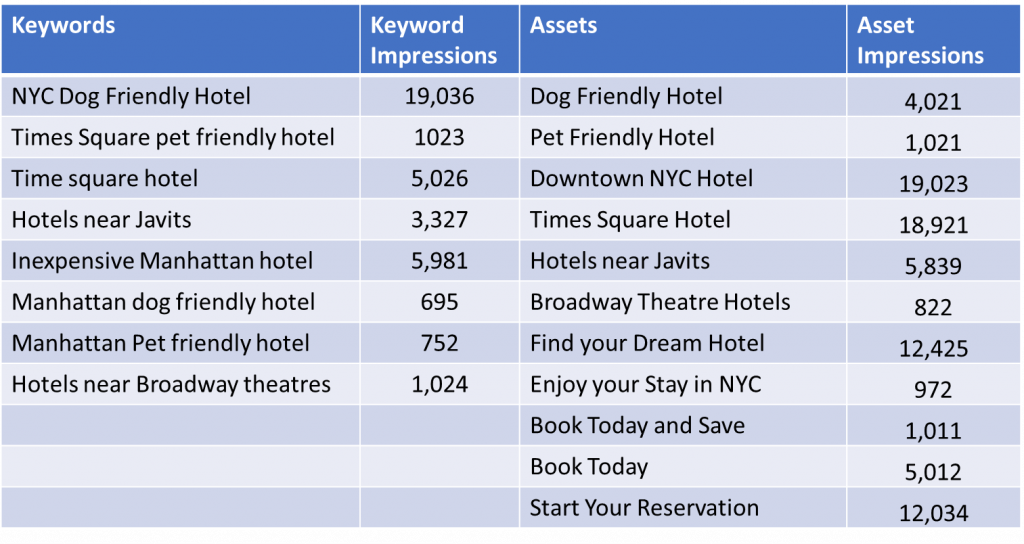 | Keywords | Keyword Impressions | Assets | Asset Impressions |
|---|---|---|---|
| NYC Dog Friendly Hotel | 19,036 | Dog Friendly Hotel | 4,021 |
| Times Square pet friendly hotel | 1023 | Pet Friendly Hotel | 1,021 |
| Time square hotel | 5,026 | Downtown NYC Hotel | 19,023 |
| Hotels near Javits | 3,327 | Times Square Hotel | 18,921 |
| Inexpensive Manhattan hotel | 5,981 | Hotels near Javits | 5,839 |
| Manhattan dog friendly hotel | 695 | Broadway Theatre Hotels | 822 |
| Manhattan Pet friendly hotel | 752 | Find your Dream Hotel | 12,425 |
| Hotels near Broadway theatres | 1,024 | Enjoy your Stay in NYC | 972 |
| | | Book Today and Save | 1,011 |
| | | Book Today | 5,012 |
| | | Start Your Reservation | 12,034 |